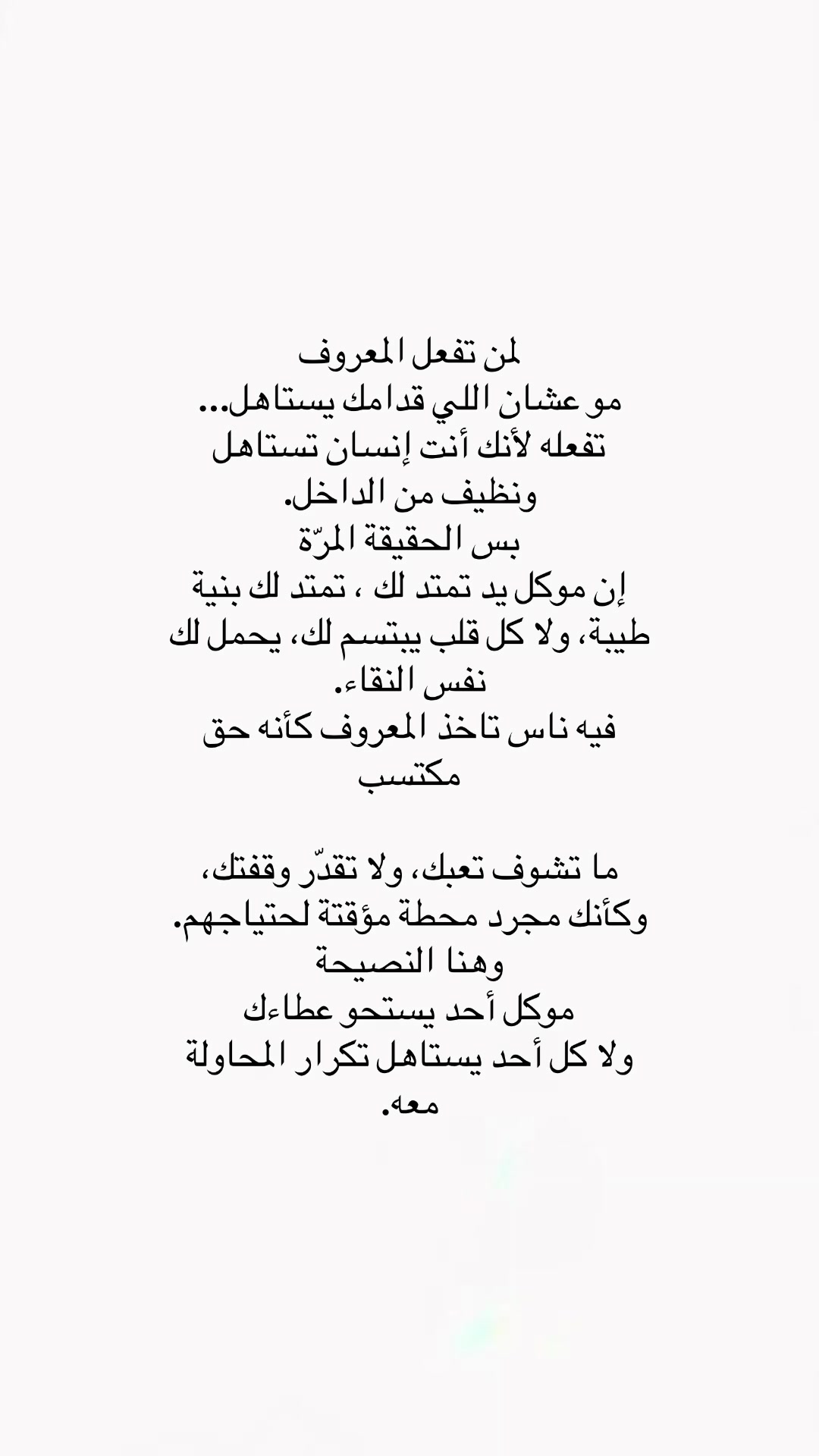 لمن تفعل المعروف
مو عشان اللي قدامك يستاهل...
تفعله لأنك أنت إنسان تستاهل
ونظيف من الداخل.
بس الحقيقة المرّة
إن موكل يد تمتد لك ، تمتد لك بنية طيبة، ولا كل قلب يبتسم لك، يحمل لك نفس النقاء.
فيه ناس تاخذ المعروف كأنه حق مكتسب

ما تشوف تعبك، ولا تقدّر وقفتك، وكأنك مجرد محطة مؤقتة لحتياجهم.
وهنا النصيحة
موكل أحد يستحو عطاءك
ولا كل أحد يستاهل تكرار المحاولة معه.